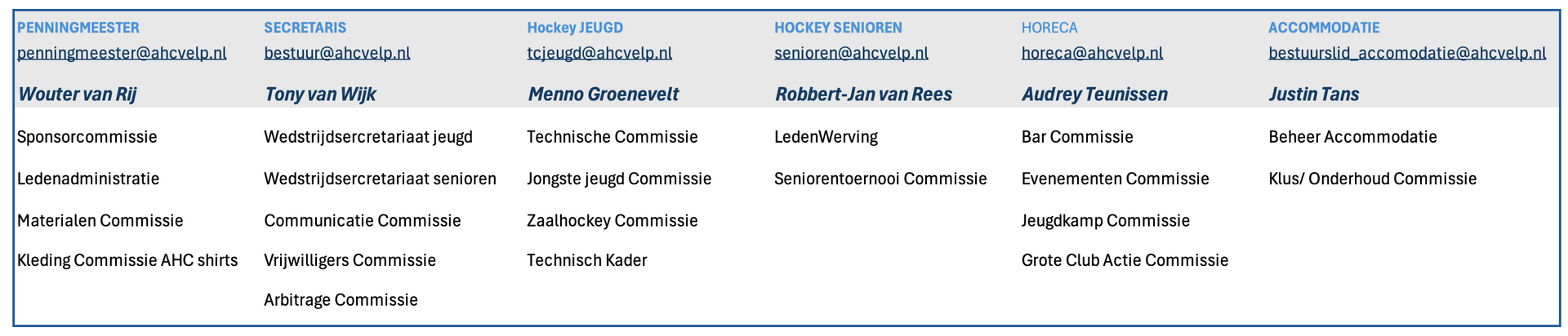 | PENNINGMEESTER | SECRETARIS | Hockey JEUGD | HOCKEY SENIOREN | HORECA | ACCOMMODATIE |
|---|---|---|---|---|---|
| penningmeester@ahcvelp.nl | bestuur@ahcvelp.nl | tcjeugd@ahcvelp.nl | senioren@ahcvelp.nl | horeca@ahcvelp.nl | bestuurslid_accomodatie@ahcvelp.nl |
| Wouter van Rij | Tony van Wijk | Menno Groenevelt | Robbert-Jan van Rees | Audrey Teunissen | Justin Tans |
| Sponsorcommissie | Wedstrijdsercretariaat jeugd | Technische Commissie | LedenWerving | Bar Commissie | Beheer Accommodatie |
| Ledenadministratie | Wedstrijdsercretariaat senioren | Jongste jeugd Commissie | Seniorentoernooi Commissie | Evenementen Commissie | Klus/ Onderhoud Commissie |
| Materialen Commissie | Communicatie Commissie | Zaalhockey Commissie | | Jeugdkamp Commissie | |
| Kleding Commissie AHC shirts | Vrijwilligers Commissie | Technisch Kader | | Grote Club Actie Commissie | |
| | Arbitrage Commissie | | | | |